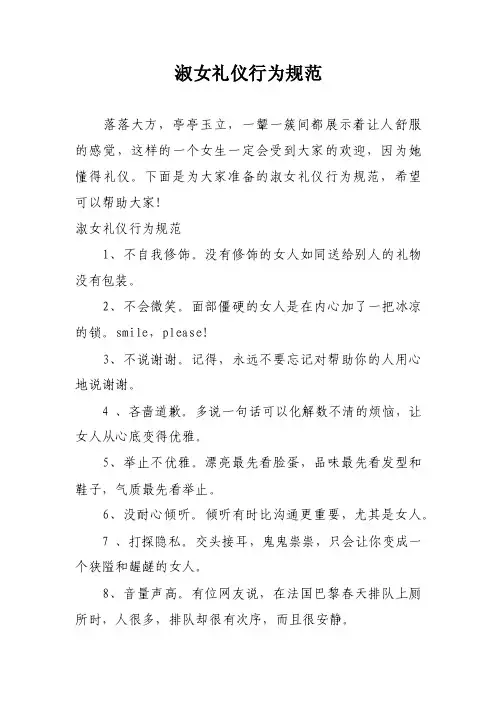 淑女礼仪行为规范

落落大方，亭亭玉立，一颦一簇间都展示着让人舒服的感觉，这样的一个女生一定会受到大家的欢迎，因为她懂得礼仪。下面是为大家准备的淑女礼仪行为规范，希望可以帮助大家！

淑女礼仪行为规范

1、不自我修饰。没有修饰的女人如同送给别人的礼物没有包装。

2、不会微笑。面部僵硬的女人是在内心加了一把冰凉的锁。smile，please!

3、不说谢谢。记得，永远不要忘记对帮助你的人用心地说谢谢。

4 、吝啬道歉。多说一句话可以化解数不清的烦恼，让女人从心底变得优雅。

5、举止不优雅。漂亮最先看脸蛋，品味最先看发型和鞋子，气质最先看举止。

6、没耐心倾听。倾听有时比沟通更重要，尤其是女人。

7 、打探隐私。交头接耳，鬼鬼祟祟，只会让你变成一个狭隘和龌龊的女人。

8、音量声高。有位网友说，在法国巴黎春天排队上厕所时，人很多，排队却很有次序，而且很安静。